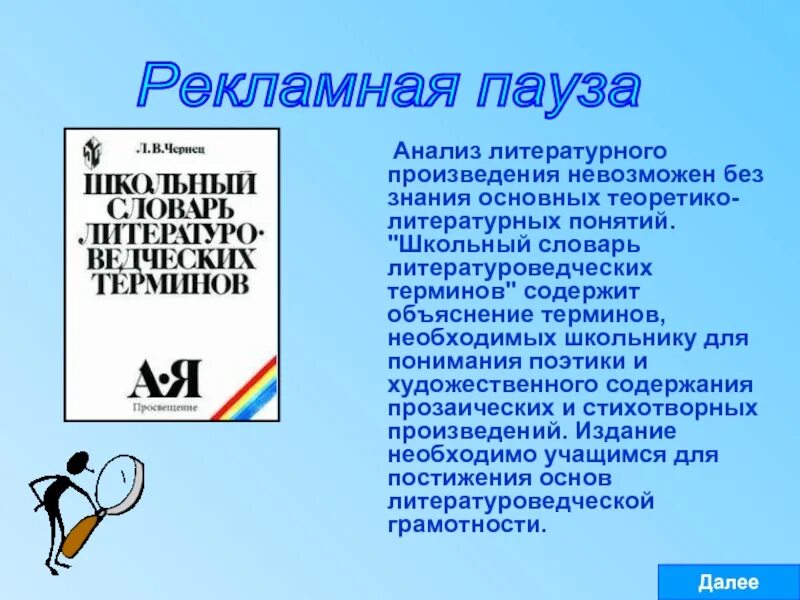 Рекламная пауза

Л.В.Чернец

ШКОЛЬНЫЙ СЛОВАРЬ ЛИТЕРАТУРОВЕДЧЕСКИХ ТЕРМИНОВ

А·Я

Просвещение

Анализ литературного произведения невозможен без знания основных теоретико-литературных понятий. "Школьный словарь литературоведческих терминов" содержит объяснение терминов, необходимых школьнику для понимания поэтики и художественного содержания прозаических и стихотворных произведений. Издание необходимо учащимся для постижения основ литературоведческой грамотности.

Далее